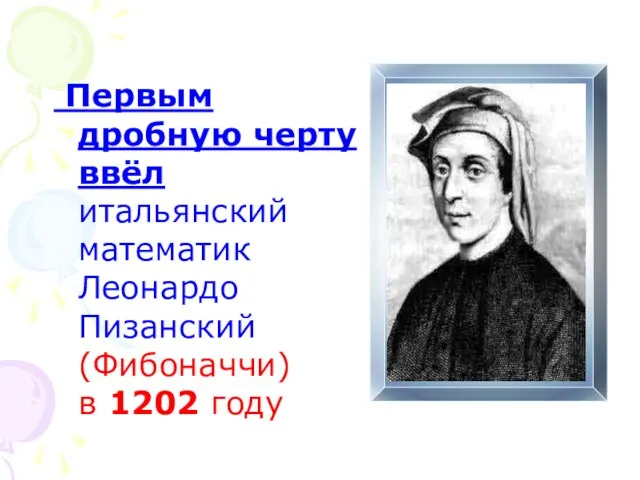 Первым дробную черту ввёл итальянский математик Леонардо Пизанский (Фибоначчи) в 1202 году